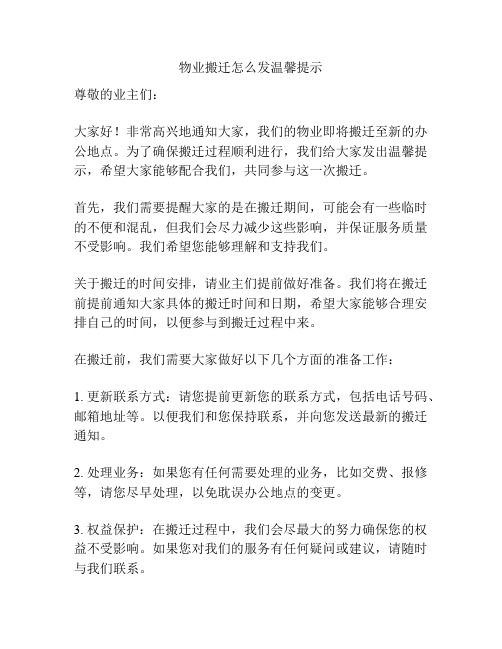 物业搬迁怎么发温馨提示

尊敬的业主们：

大家好！非常高兴地通知大家，我们的物业即将搬迁至新的办公地点。为了确保搬迁过程顺利进行，我们给大家发出温馨提示，希望大家能够配合我们，共同参与这一次搬迁。

首先，我们需要提醒大家的是在搬迁期间，可能会有一些临时的不便和混乱，但我们会尽力减少这些影响，并保证服务质量不受影响。我们希望您能够理解和支持我们。

关于搬迁的时间安排，请业主们提前做好准备。我们将在搬迁前提前通知大家具体的搬迁时间和日期，希望大家能够合理安排自己的时间，以便参与到搬迁过程中来。

在搬迁前，我们需要大家做好以下几个方面的准备工作：

1. 更新联系方式：请您提前更新您的联系方式，包括电话号码、邮箱地址等。以便我们和您保持联系，并向您发送最新的搬迁通知。

2. 处理业务：如果您有任何需要处理的业务，比如交费、报修等，请您尽早处理，以免耽误办公地点的变更。

3. 权益保护：在搬迁过程中，我们会尽最大的努力确保您的权益不受影响。如果您对我们的服务有任何疑问或建议，请随时与我们联系。